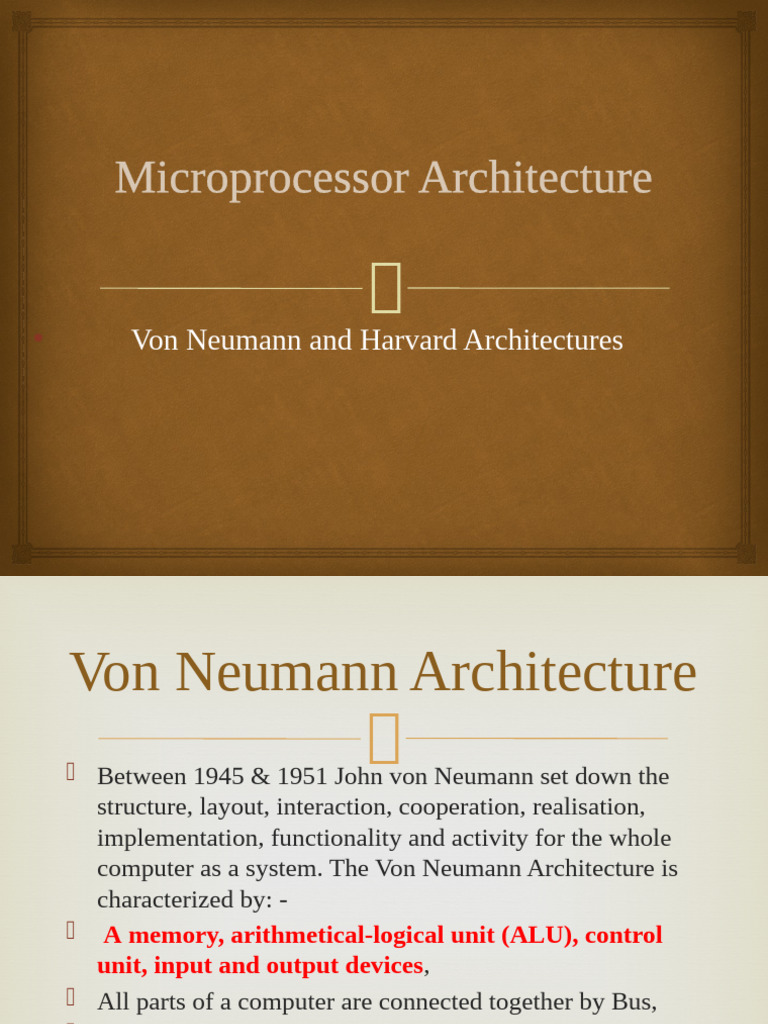 Microprocessor Architecture

Von Neumann and Harvard Architectures

Von Neumann Architecture

Between 1945 & 1951 John von Neumann set down the structure, layout, interaction, cooperation, realisation, implementation, functionality and activity for the whole computer as a system. The Von Neumann Architecture is characterized by: -

A memory, arithmetical-logical unit (ALU), control unit, input and output devices,

All parts of a computer are connected together by Bus,